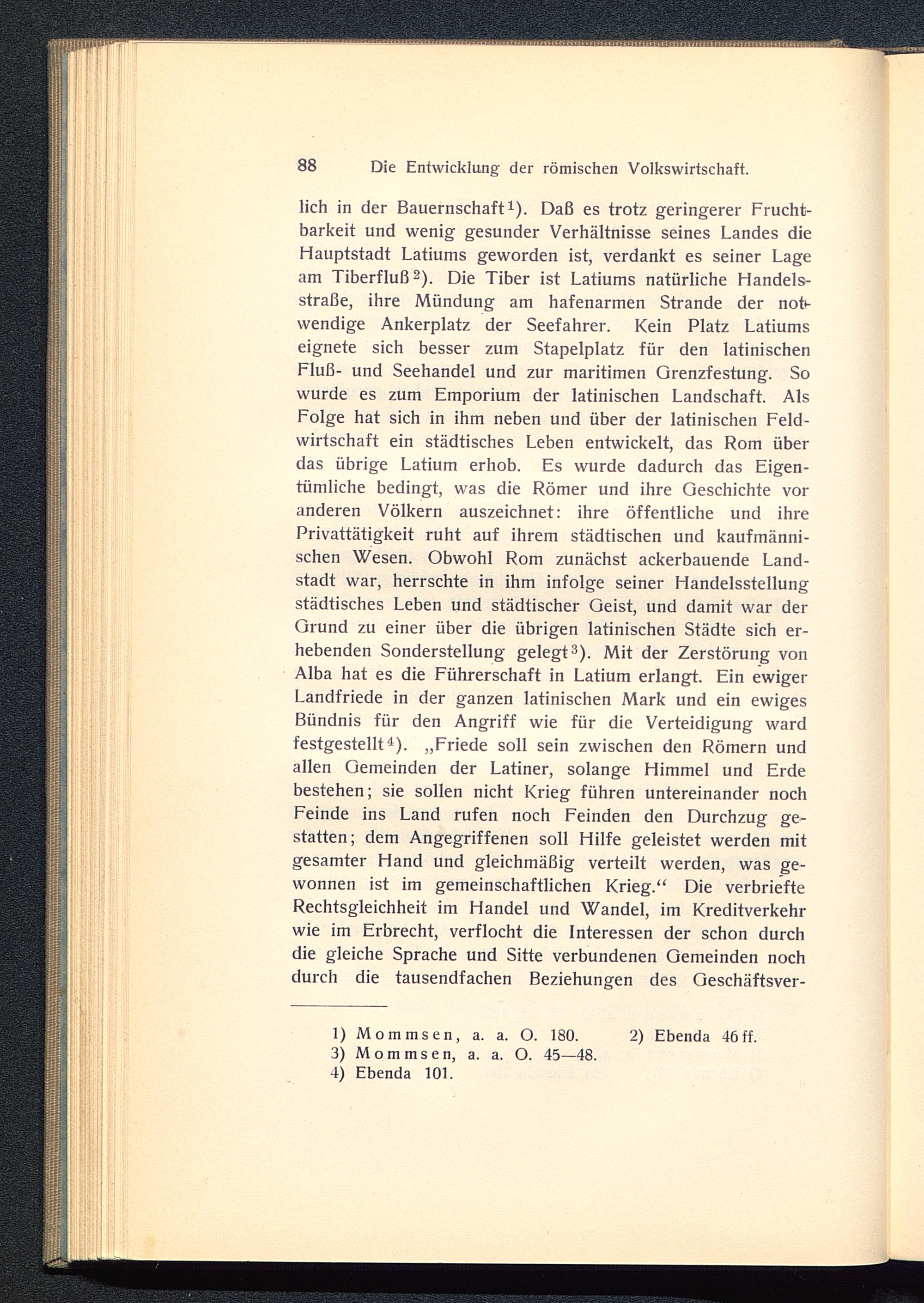 88 Die Entwicklung der römischen Volkswirtschaft.

lich in der Bauernschaft¹). Daß es trotz geringerer Fruchtbarkeit und wenig gesunder Verhältnisse seines Landes die Hauptstadt Latiums geworden ist, verdankt es seiner Lage am Tiberfluß²). Die Tiber ist Latiums natürliche Handelsstraße, ihre Mündung am hafenarmen Strande der notwendige Ankerplatz der Seefahrer. Kein Platz Latiums eignete sich besser zum Stapelplatz für den latinischen Fluß- und Seehandel und zur maritimen Grenzfestung. So wurde es zum Emporium der latinischen Landschaft. Als Folge hat sich in ihm neben und über der latinischen Feldwirtschaft ein städtisches Leben entwickelt, das Rom über das übrige Latium erhob. Es wurde dadurch das Eigentümliche bedingt, was die Römer und ihre Geschichte vor anderen Völkern auszeichnet: ihre öffentliche und ihre Privattätigkeit ruht auf ihrem städtischen und kaufmännischen Wesen. Obwohl Rom zunächst ackerbauende Landstadt war, herrschte in ihm infolge seiner Handelsstellung städtisches Leben und städtischer Geist, und damit war der Grund zu einer über die übrigen latinischen Städte sich erhebenden Sonderstellung gelegt³). Mit der Zerstörung von Alba hat es die Führerschaft in Latium erlangt. Ein ewiger Landfriede in der ganzen latinischen Mark und ein ewiges Bündnis für den Angriff wie für die Verteidigung ward festgestellt⁴). „Friede soll sein zwischen den Römern und allen Gemeinden der Latiner, solange Himmel und Erde bestehen; sie sollen nicht Krieg führen untereinander noch Feinde ins Land rufen noch Feinden den Durchzug gestatten; dem Angegriffenen soll Hilfe geleistet werden mit gesamter Hand und gleichmäßig verteilt werden, was gewonnen ist im gemeinschaftlichen Krieg.“ Die verbriefte Rechtsgleichheit im Handel und Wandel, im Kreditverkehr wie im Erbrecht, verflocht die Interessen der schon durch die gleiche Sprache und Sitte verbundenen Gemeinden noch durch die tausendfachen Beziehungen des Geschäftsver-

1) Mommsen, a. a. O. 180. 2) Ebenda 46 ff.
3) Mommsen, a. a. O. 45—48.
4) Ebenda 101.